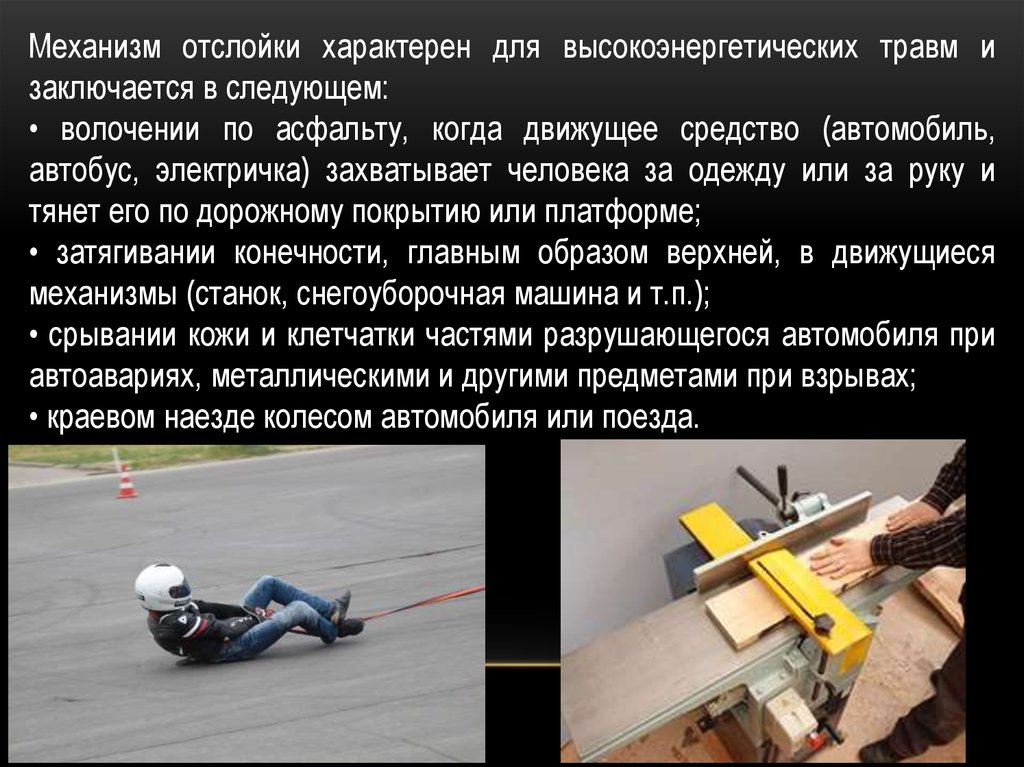 Механизм отслойки характерен для высокоэнергетических травм и заключается в следующем:

• волочении по асфальту, когда движущее средство (автомобиль, автобус, электричка) захватывает человека за одежду или за руку и тянет его по дорожному покрытию или платформе;

• затягивании конечности, главным образом верхней, в движущиеся механизмы (станок, снегоуборочная машина и т.п.);

• срывании кожи и клетчатки частями разрушающегося автомобиля при автоавариях, металлическими и другими предметами при взрывах;

• краевом наезде колесом автомобиля или поезда.